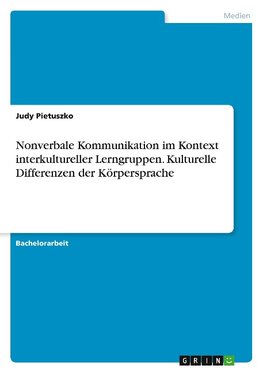 Medien

Judy Pietuszko

Nonverbale Kommunikation im Kontext interkultureller Lerngruppen. Kulturelle Differenzen der Körpersprache

Bachelorarbeit

GRIN